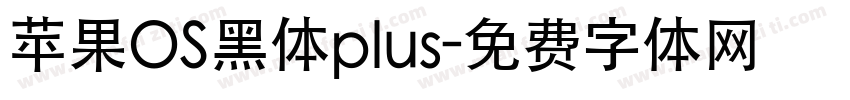 苹果OS黑体plus-免费字体网